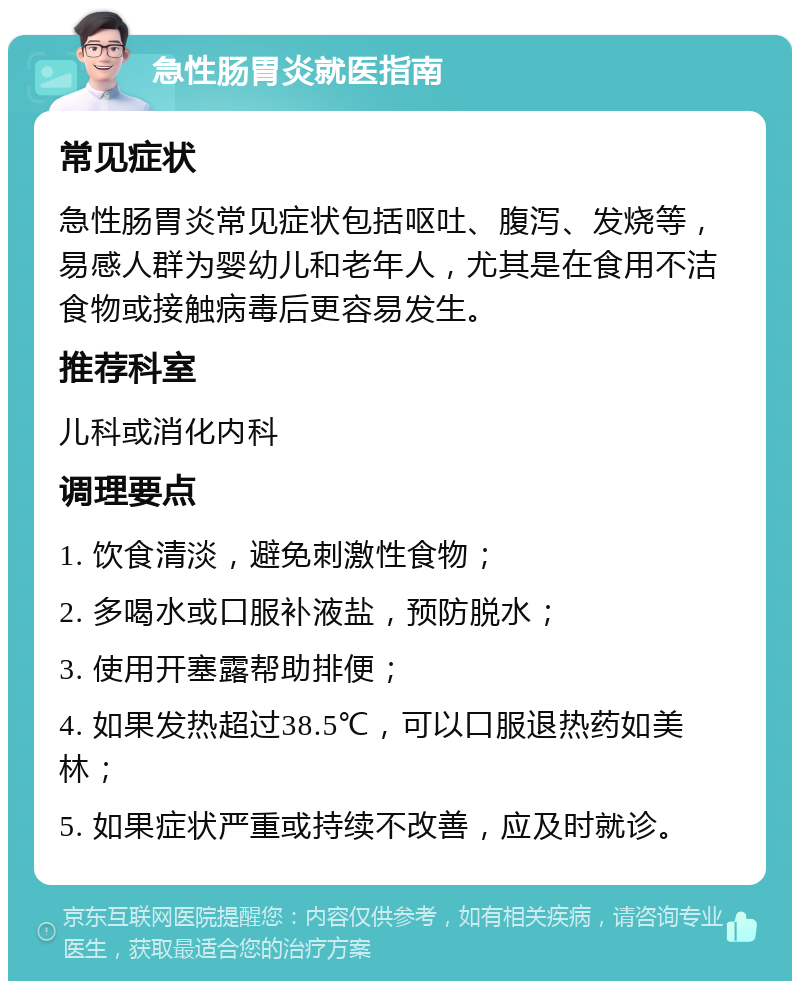 急性肠胃炎就医指南

常见症状

急性肠胃炎常见症状包括呕吐、腹泻、发烧等，易感人群为婴幼儿和老年人，尤其是在食用不洁食物或接触病毒后更容易发生。

推荐科室

儿科或消化内科

调理要点

1. 饮食清淡，避免刺激性食物；

2. 多喝水或口服补液盐，预防脱水；

3. 使用开塞露帮助排便；

4. 如果发热超过38.5℃，可以口服退热药如美林；

5. 如果症状严重或持续不改善，应及时就诊。

京东互联网医院提醒您：内容仅供参考，如有相关疾病，请咨询专业医生，获取最适合您的治疗方案